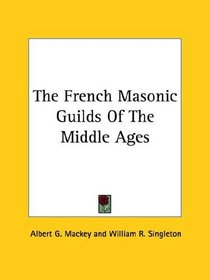 The French Masonic Guilds Of The Middle Ages

Albert G. Mackey and William R. Singleton